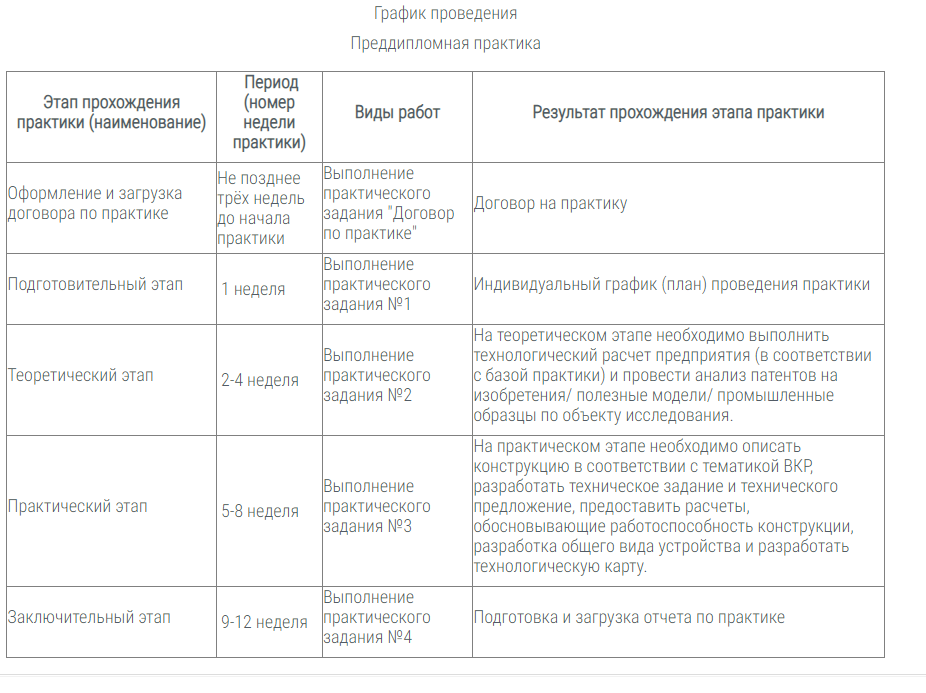 График проведения

Преддипломная практика

| Этап прохождения практики (наименование) | Период (номер недели практики) | Виды работ | Результат прохождения этапа практики |
|---|---|---|---|
| Оформление и загрузка договора по практике | Не позднее трёх недель до начала практики | Выполнение практического задания "Договор по практике" | Договор на практику |
| Подготовительный этап | 1 неделя | Выполнение практического задания №1 | Индивидуальный график (план) проведения практики |
| Теоретический этап | 2-4 неделя | Выполнение практического задания №2 | На теоретическом этапе необходимо выполнить технологический расчет предприятия (в соответствии с базой практики) и провести анализ патентов на изобретения/ полезные модели/ промышленные образцы по объекту исследования. |
| Практический этап | 5-8 неделя | Выполнение практического задания №3 | На практическом этапе необходимо описать конструкцию в соответствии с тематикой ВКР, разработать техническое задание и технического предложение, предоставить расчеты, обосновывающие работоспособность конструкции, разработка общего вида устройства и разработать технологическую карту. |
| Заключительный этап | 9-12 неделя | Выполнение практического задания №4 | Подготовка и загрузка отчета по практике |